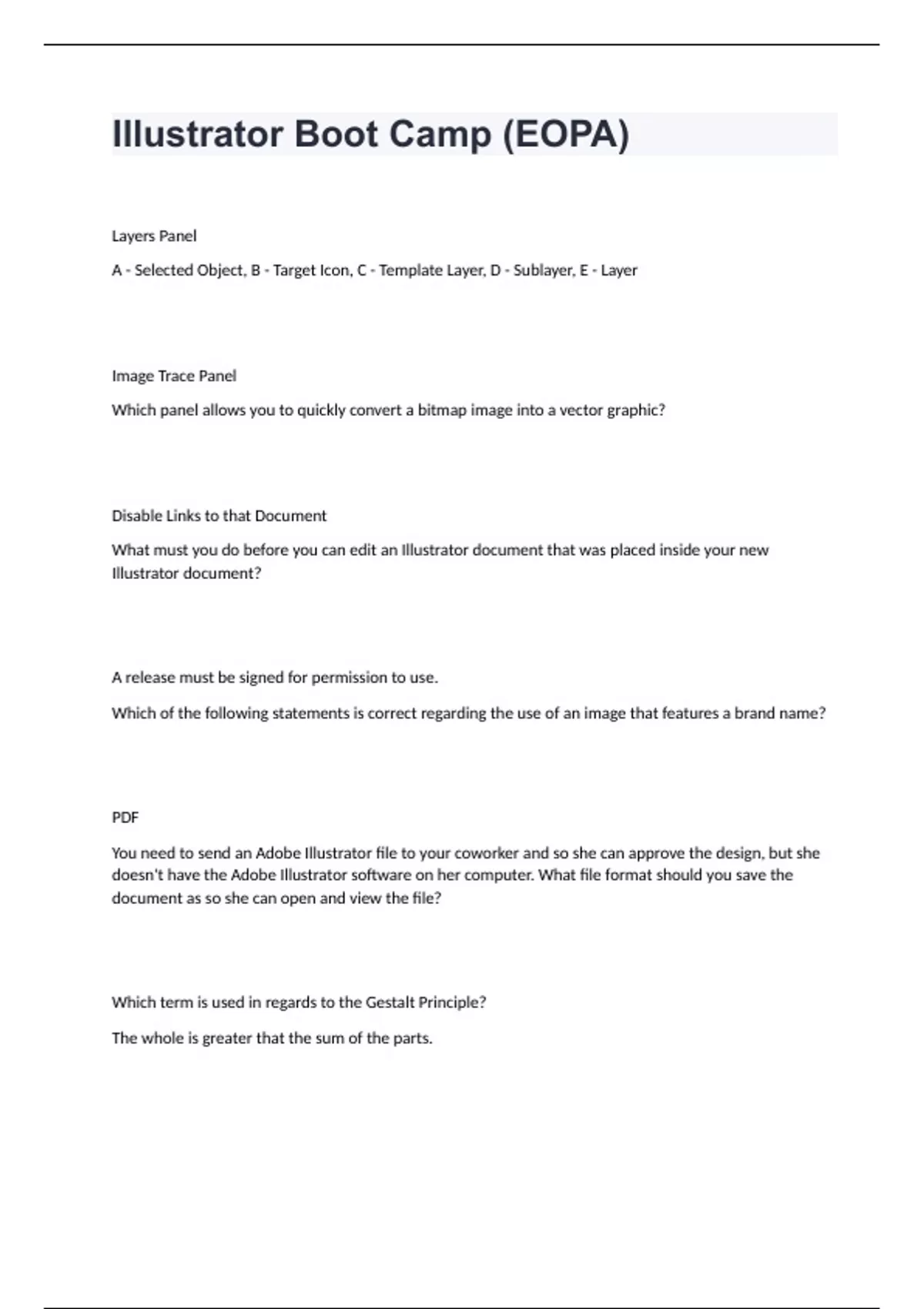 Illustrator Boot Camp (EOPA)

Layers Panel

A - Selected Object, B - Target Icon, C - Template Layer, D - Sublayer, E - Layer

Image Trace Panel

Which panel allows you to quickly convert a bitmap image into a vector graphic?

Disable Links to that Document

What must you do before you can edit an Illustrator document that was placed inside your new Illustrator document?

A release must be signed for permission to use.

Which of the following statements is correct regarding the use of an image that features a brand name?

PDF

You need to send an Adobe Illustrator file to your coworker and so she can approve the design, but she doesn't have the Adobe Illustrator software on her computer. What file format should you save the document as so she can open and view the file?

Which term is used in regards to the Gestalt Principle?

The whole is greater that the sum of the parts.